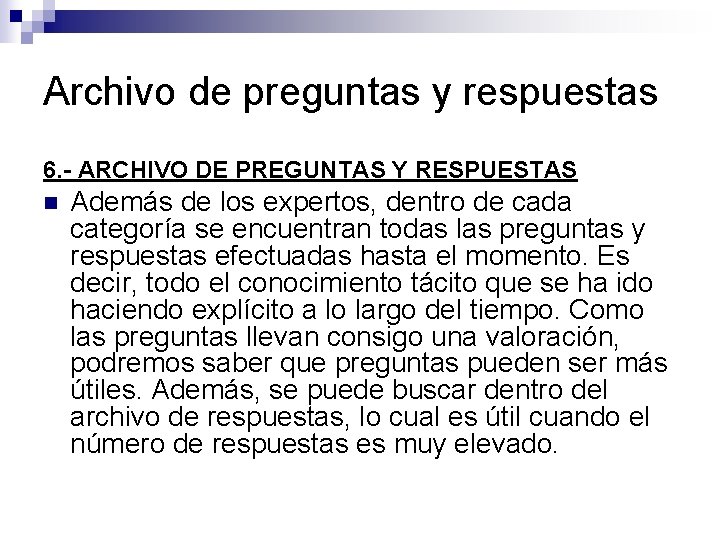 Archivo de preguntas y respuestas

6.- ARCHIVO DE PREGUNTAS Y RESPUESTAS

Además de los expertos, dentro de cada categoría se encuentran todas las preguntas y respuestas efectuadas hasta el momento. Es decir, todo el conocimiento tácito que se ha ido haciendo explícito a lo largo del tiempo. Como las preguntas llevan consigo una valoración, podremos saber que preguntas pueden ser más útiles. Además, se puede buscar dentro del archivo de respuestas, lo cual es útil cuando el número de respuestas es muy elevado.